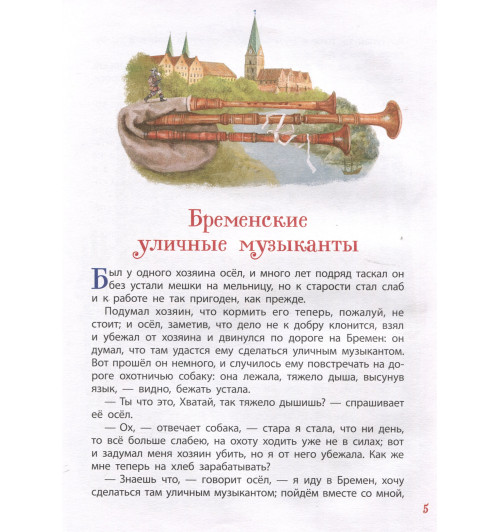 Бременские уличные музыканты

Был у одного хозяина осёл, и много лет подряд таскал он без устали мешки на мельницу, но к старости стал слаб и к работе не так пригоден, как прежде.

Подумал хозяин, что кормить его теперь, пожалуй, не стоит; и осёл, заметив, что дело не к добру клонится, взял и убежал от хозяина и двинулся по дороге на Бремен: он думал, что там удастся ему сделаться уличным музыкантом. Вот прошёл он немного, и случилось ему повстречать на дороге охотничью собаку: она лежала, тяжело дыша, высунув язык, — видно, бежать устала.

— Ты что это, Хватай, так тяжело дышишь? — спрашивает её осёл.

— Ох, — отвечает собака, — стара я стала, что ни день, то всё больше слабею, на охоту ходить уже не в силах; вот и задумал меня хозяин убить, но я от него убежала. Как же мне теперь на хлеб зарабатывать?

— Знаешь что, — говорит осёл, — я иду в Бремен, хочу сделаться там уличным музыкантом; пойдём вместе со мной,

5